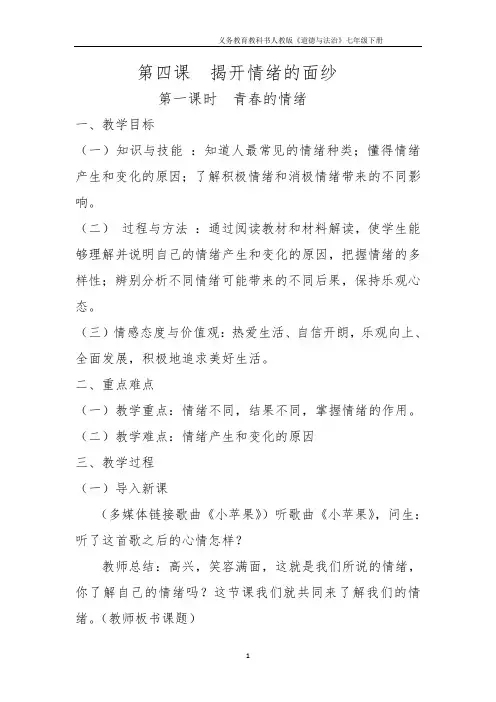 义务教育教科书人教版《道德与法治》七年级下册

第四课 揭开情绪的面纱

第一课时 青春的情绪

一、教学目标

（一）知识与技能 ：知道人最常见的情绪种类；懂得情绪产生和变化的原因；了解积极情绪和消极情绪带来的不同影响。

（二） 过程与方法 ：通过阅读教材和材料解读，使学生能够理解并说明自己的情绪产生和变化的原因，把握情绪的多样性；辨别分析不同情绪可能带来的不同后果，保持乐观心态。

（三）情感态度与价值观：热爱生活、自信开朗，乐观向上、全面发展，积极地追求美好生活。

二、重点难点

（一）教学重点：情绪不同，结果不同，掌握情绪的作用。

（二）教学难点：情绪产生和变化的原因

三、教学过程

（一）导入新课

（多媒体链接歌曲《小苹果》）听歌曲《小苹果》，问生：听了这首歌之后的心情怎样？

教师总结：高兴，笑容满面，这就是我们所说的情绪，你了解自己的情绪吗？这节课我们就共同来了解我们的情绪。（教师板书课题）

1